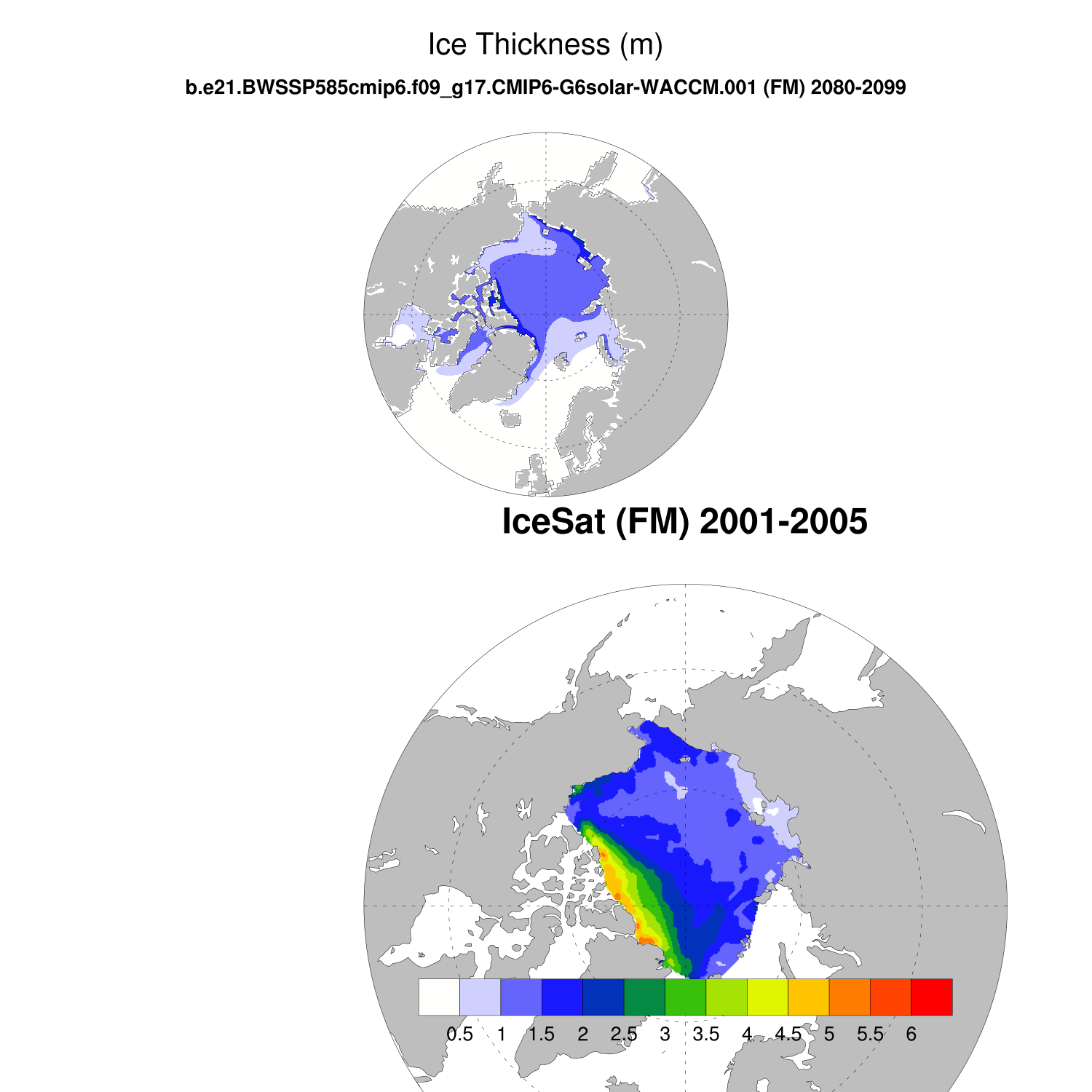 Ice Thickness (m)

b.e21.BWSSP585cmip6.f09_g17.CMIP6-G6solar-WACCM.001 (FM) 2080-2099

IceSat (FM) 2001-2005

0.5 1 1.5 2 2.5 3 3.5 4 4.5 5 5.5 6